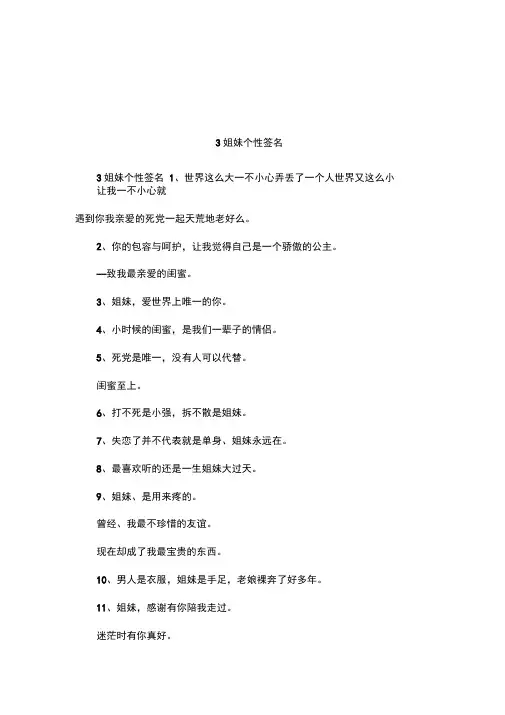 3 姐妹个性签名

3 姐妹个性签名 1、世界这么大一不小心弄丢了一个人世界又这么小让我一不小心就

遇到你我亲爱的死党一起天荒地老好么。

2、你的包容与呵护，让我觉得自己是一个骄傲的公主。

—致我最亲爱的闺蜜。

3、姐妹，爱世界上唯一的你。

4、小时候的闺蜜，是我们一辈子的情侣。

5、死党是唯一，没有人可以代替。

闺蜜至上。

6、打不死是小强，拆不散是姐妹。

7、失恋了并不代表就是单身、姐妹永远在。

8、最喜欢听的还是一生姐妹大过天。

9、姐妹、是用来疼的。

曾经、我最不珍惜的友谊。

现在却成了我最宝贵的东西。

10、男人是衣服，姐妹是手足，老娘裸奔了好多年。

11、姐妹，感谢有你陪我走过。

迷茫时有你真好。